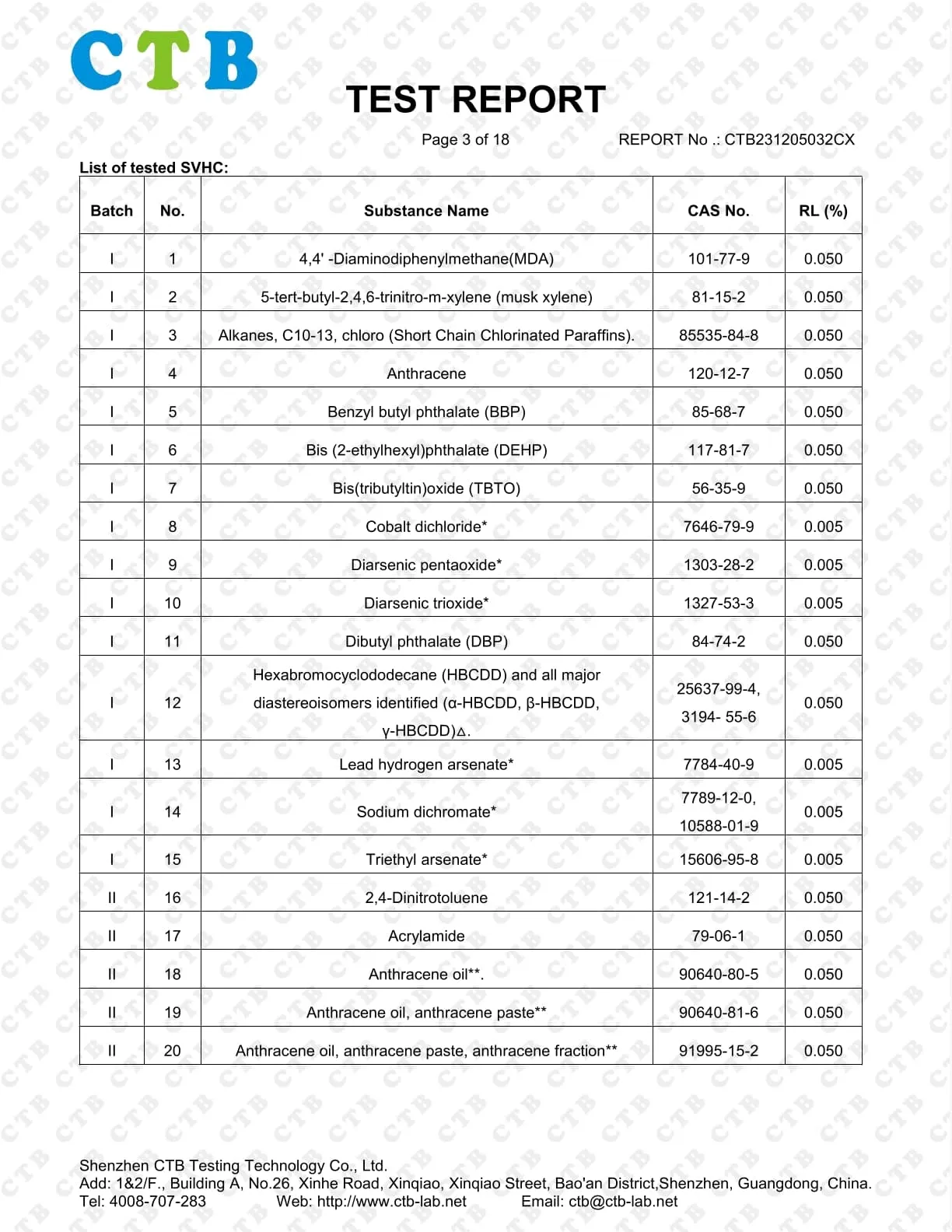 CTB

TEST REPORT

Page 3 of 18 REPORT No .: CTB231205032CX

List of tested SVHC:

| Batch | No. | Substance Name | CAS No. | RL (%) |
|---|---|---|---|---|
| I | 1 | 4,4' -Diaminodiphenylmethane(MDA) | 101-77-9 | 0.050 |
| I | 2 | 5-tert-butyl-2,4,6-trinitro-m-xylene (musk xylene) | 81-15-2 | 0.050 |
| I | 3 | Alkanes, C10-13, chloro (Short Chain Chlorinated Paraffins). | 85535-84-8 | 0.050 |
| I | 4 | Anthracene | 120-12-7 | 0.050 |
| I | 5 | Benzyl butyl phthalate (BBP) | 85-68-7 | 0.050 |
| I | 6 | Bis (2-ethylhexyl)phthalate (DEHP) | 117-81-7 | 0.050 |
| I | 7 | Bis(tributyltin)oxide (TBTO) | 56-35-9 | 0.050 |
| I | 8 | Cobalt dichloride* | 7646-79-9 | 0.005 |
| I | 9 | Diarsenic pentaoxide* | 1303-28-2 | 0.005 |
| I | 10 | Diarsenic trioxide* | 1327-53-3 | 0.005 |
| I | 11 | Dibutyl phthalate (DBP) | 84-74-2 | 0.050 |
| I | 12 | Hexabromocyclododecane (HBCDD) and all major diastereoisomers identified (α-HBCDD, β-HBCDD, γ-HBCDD)△. | 25637-99-4, 3194- 55-6 | 0.050 |
| I | 13 | Lead hydrogen arsenate* | 7784-40-9 | 0.005 |
| I | 14 | Sodium dichromate* | 7789-12-0, 10588-01-9 | 0.005 |
| I | 15 | Triethyl arsenate* | 15606-95-8 | 0.005 |
| II | 16 | 2,4-Dinitrotoluene | 121-14-2 | 0.050 |
| II | 17 | Acrylamide | 79-06-1 | 0.050 |
| II | 18 | Anthracene oil**. | 90640-80-5 | 0.050 |
| II | 19 | Anthracene oil, anthracene paste** | 90640-81-6 | 0.050 |
| II | 20 | Anthracene oil, anthracene paste, anthracene fraction** | 91995-15-2 | 0.050 |

Shenzhen CTB Testing Technology Co., Ltd.
Add: 1&2/F., Building A, No.26, Xinhe Road, Xinqiao, Xinqiao Street, Bao'an District,Shenzhen, Guangdong, China.
Tel: 4008-707-283 Web: http://www.ctb-lab.net Email: ctb@ctb-lab.net

CTB